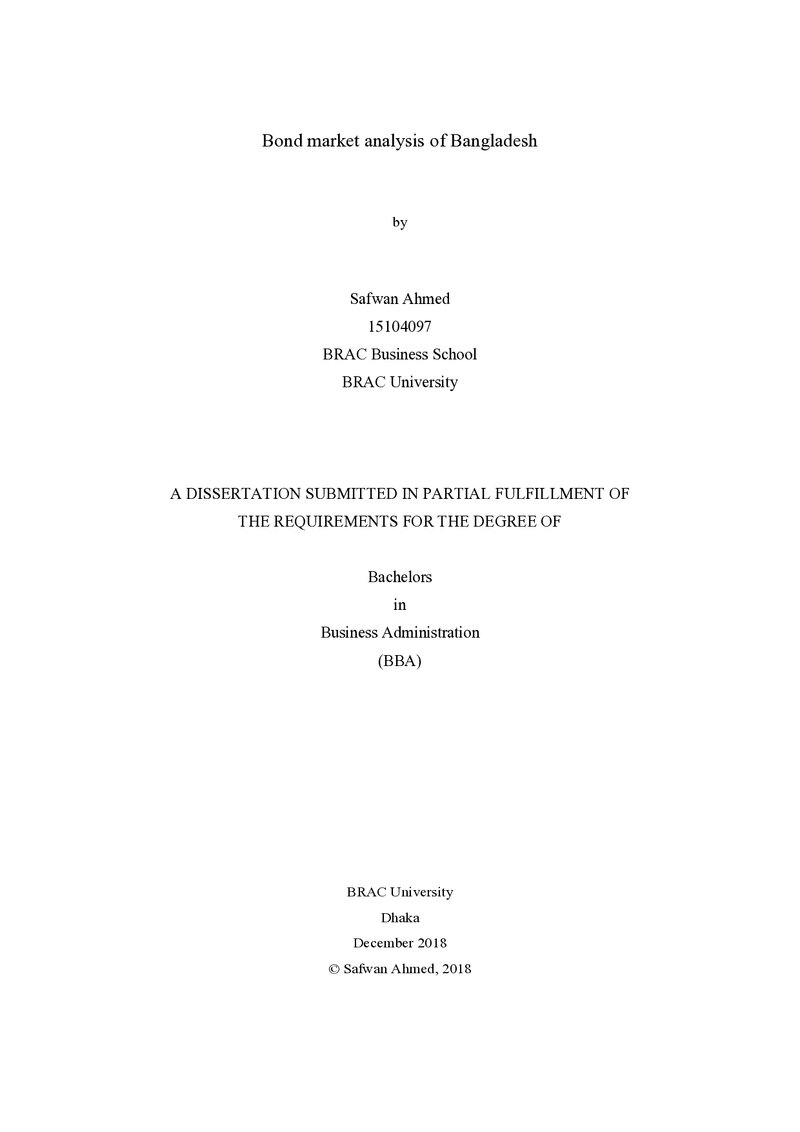 Bond market analysis of Bangladesh

by

Safwan Ahmed
15104097
BRAC Business School
BRAC University

A DISSERTATION SUBMITTED IN PARTIAL FULFILLMENT OF THE REQUIREMENTS FOR THE DEGREE OF

Bachelors
in
Business Administration
(BBA)

BRAC University
Dhaka
December 2018
© Safwan Ahmed, 2018